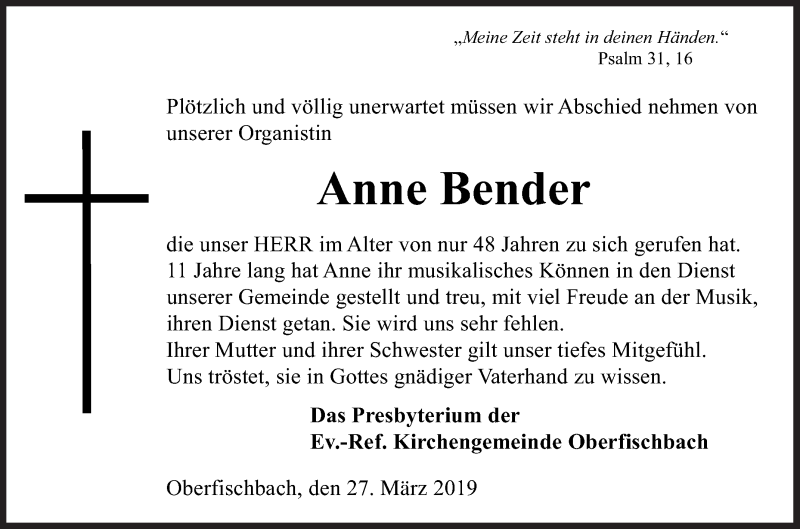 „Meine Zeit steht in deinen Händen.“
Psalm 31, 16

Plötzlich und völlig unerwartet müssen wir Abschied nehmen von unserer Organistin

Anne Bender

die unser HERR im Alter von nur 48 Jahren zu sich gerufen hat.
11 Jahre lang hat Anne ihr musikalisches Können in den Dienst unserer Gemeinde gestellt und treu, mit viel Freude an der Musik, ihren Dienst getan. Sie wird uns sehr fehlen.
Ihrer Mutter und ihrer Schwester gilt unser tiefes Mitgefühl.
Uns tröstet, sie in Gottes gnädiger Vaterhand zu wissen.

Das Presbyterium der
Ev.-Ref. Kirchengemeinde Oberfischbach

Oberfischbach, den 27. März 2019